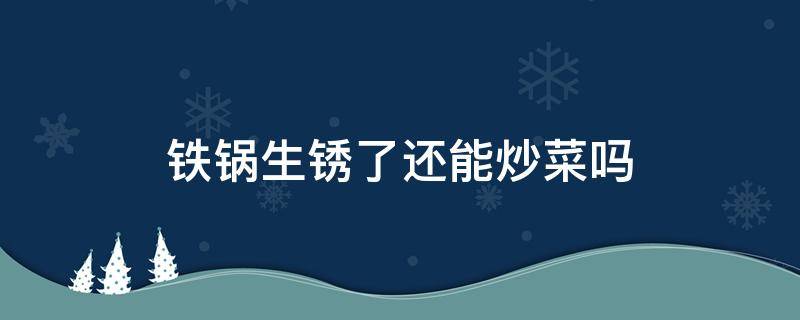 铁锅生锈了还能炒菜吗